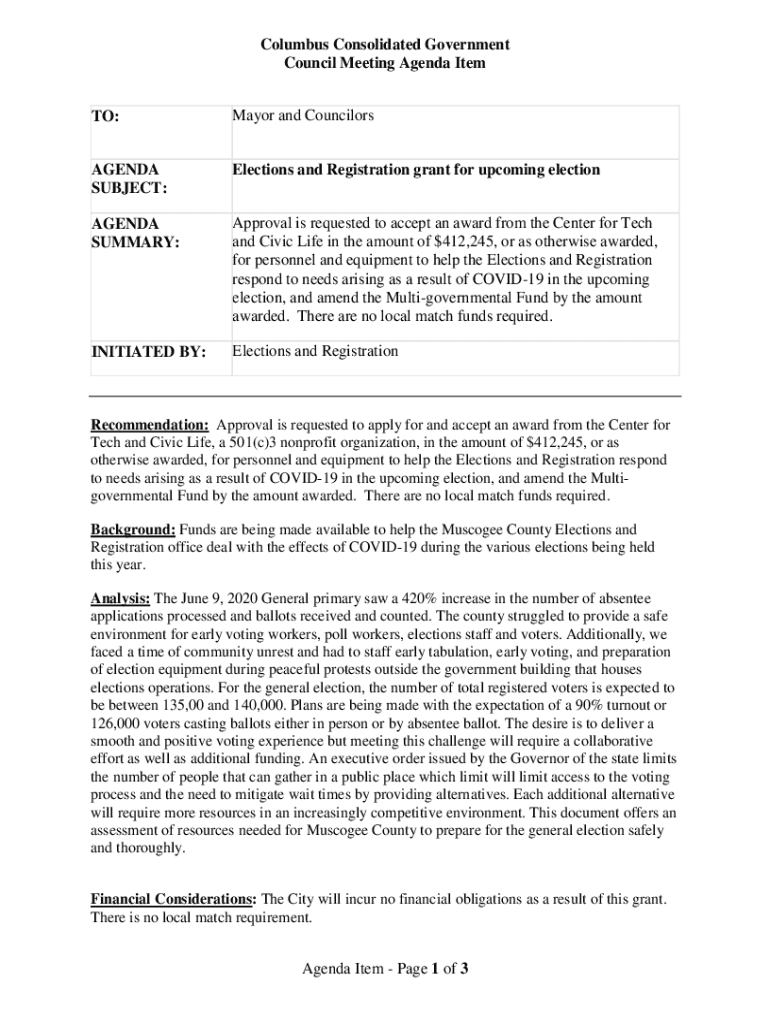 Columbus Consolidated Government
Council Meeting Agenda Item

| TO: | Mayor and Councilors |
|---|---|
| AGENDA SUBJECT: | Elections and Registration grant for upcoming election |
| AGENDA SUMMARY: | Approval is requested to accept an award from the Center for Tech and Civic Life in the amount of $412,245, or as otherwise awarded, for personnel and equipment to help the Elections and Registration respond to needs arising as a result of COVID-19 in the upcoming election, and amend the Multi-governmental Fund by the amount awarded. There are no local match funds required. |
| INITIATED BY: | Elections and Registration |

Recommendation: Approval is requested to apply for and accept an award from the Center for Tech and Civic Life, a 501(c)3 nonprofit organization, in the amount of $412,245, or as otherwise awarded, for personnel and equipment to help the Elections and Registration respond to needs arising as a result of COVID-19 in the upcoming election, and amend the Multi-governmental Fund by the amount awarded. There are no local match funds required.

Background: Funds are being made available to help the Muscogee County Elections and Registration office deal with the effects of COVID-19 during the various elections being held this year.

Analysis: The June 9, 2020 General primary saw a 420% increase in the number of absentee applications processed and ballots received and counted. The county struggled to provide a safe environment for early voting workers, poll workers, elections staff and voters. Additionally, we faced a time of community unrest and had to staff early tabulation, early voting, and preparation of election equipment during peaceful protests outside the government building that houses elections operations. For the general election, the number of total registered voters is expected to be between 135,00 and 140,000. Plans are being made with the expectation of a 90% turnout or 126,000 voters casting ballots either in person or by absentee ballot. The desire is to deliver a smooth and positive voting experience but meeting this challenge will require a collaborative effort as well as additional funding. An executive order issued by the Governor of the state limits the number of people that can gather in a public place which limit will limit access to the voting process and the need to mitigate wait times by providing alternatives. Each additional alternative will require more resources in an increasingly competitive environment. This document offers an assessment of resources needed for Muscogee County to prepare for the general election safely and thoroughly.

Financial Considerations: The City will incur no financial obligations as a result of this grant. There is no local match requirement.

Agenda Item - Page 1 of 3